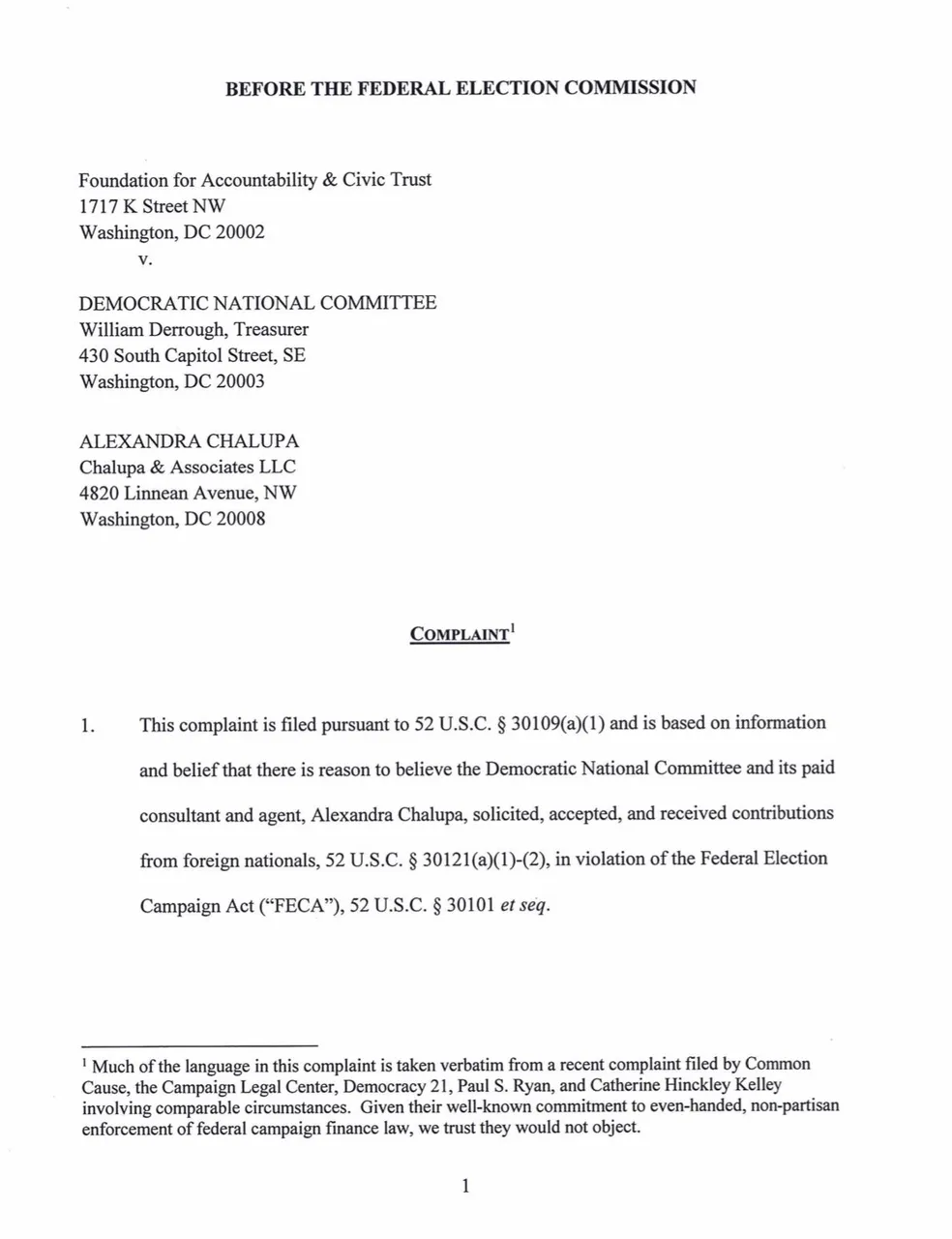 BEFORE THE FEDERAL ELECTION COMMISSION

Foundation for Accountability & Civic Trust
1717 K Street NW
Washington, DC 20002
v.

DEMOCRATIC NATIONAL COMMITTEE
William Derrough, Treasurer
430 South Capitol Street, SE
Washington, DC 20003

ALEXANDRA CHALUPA
Chalupa & Associates LLC
4820 Linnean Avenue, NW
Washington, DC 20008

COMPLAINT$^1$

1. This complaint is filed pursuant to 52 U.S.C. § 30109(a)(1) and is based on information and belief that there is reason to believe the Democratic National Committee and its paid consultant and agent, Alexandra Chalupa, solicited, accepted, and received contributions from foreign nationals, 52 U.S.C. § 30121(a)(1)-(2), in violation of the Federal Election Campaign Act ("FECA"), 52 U.S.C. § 30101 et seq.

$^1$ Much of the language in this complaint is taken verbatim from a recent complaint filed by Common Cause, the Campaign Legal Center, Democracy 21, Paul S. Ryan, and Catherine Hinckley Kelley involving comparable circumstances. Given their well-known commitment to even-handed, non-partisan enforcement of federal campaign finance law, we trust they would not object.

1